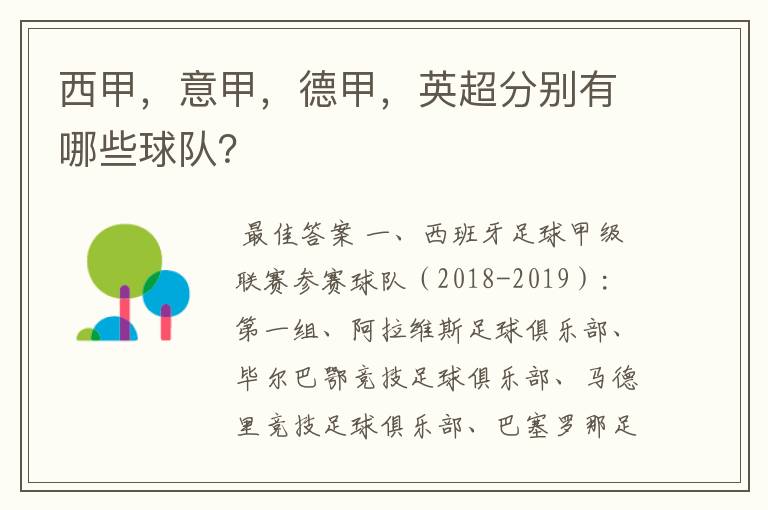 西甲，意甲，德甲，英超分别有哪些球队？

最佳答案 一、西班牙足球甲级联赛参赛球队（2018-2019）：第一组、阿拉维斯足球俱乐部、毕尔巴鄂竞技足球俱乐部、马德里竞技足球俱乐部、巴塞罗那足